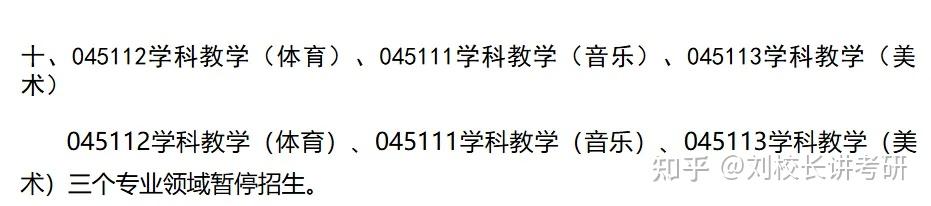 十、045112学科教学（体育）、045111学科教学（音乐）、045113学科教学（美术）

045112学科教学（体育）、045111学科教学（音乐）、045113学科教学（美术）三个专业领域暂停招生。

知乎 @刘校长讲考研